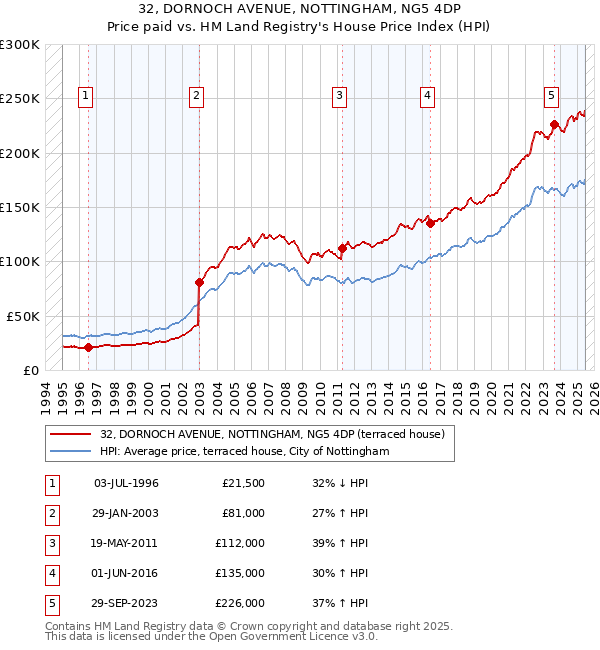 32, DORNOCH AVENUE, NOTTINGHAM, NG5 4DP
Price paid vs. HM Land Registry's House Price Index (HPI)

£300K
£250K
£200K
£150K
£100K
£50K
£0

1 2 3 4 5

1994 1995 1996 1997 1998 1999 2000 2001 2002 2003 2004 2005 2006 2007 2008 2009 2010 2011 2012 2013 2014 2015 2016 2017 2018 2019 2020 2021 2022 2023 2024 2025 2026

32, DORNOCH AVENUE, NOTTINGHAM, NG5 4DP (terraced house)
HPI: Average price, terraced house, City of Nottingham

| 1 | 03-JUL-1996 | £21,500 | 32% ↓ HPI |
|---|---|---|---|
| 2 | 29-JAN-2003 | £81,000 | 27% ↑ HPI |
| 3 | 19-MAY-2011 | £112,000 | 39% ↑ HPI |
| 4 | 01-JUN-2016 | £135,000 | 30% ↑ HPI |
| 5 | 29-SEP-2023 | £226,000 | 37% ↑ HPI |

Contains HM Land Registry data © Crown copyright and database right 2025.
This data is licensed under the Open Government Licence v3.0.